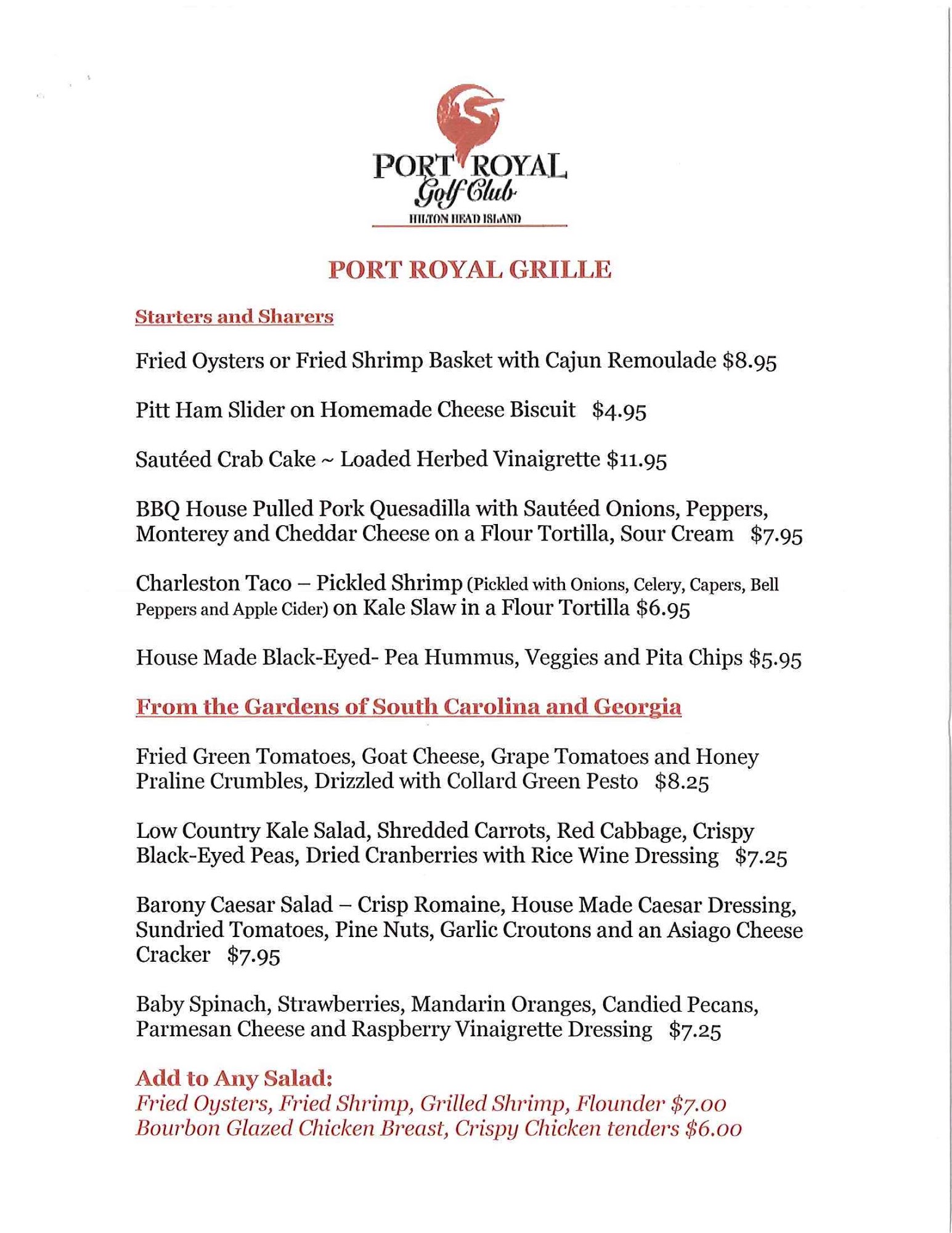 PORT ROYAL
Golf Club
HILTON HEAD ISLAND

PORT ROYAL GRILLE

Starters and Sharers

Fried Oysters or Fried Shrimp Basket with Cajun Remoulade $8.95

Pitt Ham Slider on Homemade Cheese Biscuit $4.95

Sautéed Crab Cake ~ Loaded Herbed Vinaigrette $11.95

BBQ House Pulled Pork Quesadilla with Sautéed Onions, Peppers, Monterey and Cheddar Cheese on a Flour Tortilla, Sour Cream $7.95

Charleston Taco – Pickled Shrimp (Pickled with Onions, Celery, Capers, Bell Peppers and Apple Cider) on Kale Slaw in a Flour Tortilla $6.95

House Made Black-Eyed- Pea Hummus, Veggies and Pita Chips $5.95

From the Gardens of South Carolina and Georgia

Fried Green Tomatoes, Goat Cheese, Grape Tomatoes and Honey Praline Crumbles, Drizzled with Collard Green Pesto $8.25

Low Country Kale Salad, Shredded Carrots, Red Cabbage, Crispy Black-Eyed Peas, Dried Cranberries with Rice Wine Dressing $7.25

Barony Caesar Salad – Crisp Romaine, House Made Caesar Dressing, Sundried Tomatoes, Pine Nuts, Garlic Croutons and an Asiago Cheese Cracker $7.95

Baby Spinach, Strawberries, Mandarin Oranges, Candied Pecans, Parmesan Cheese and Raspberry Vinaigrette Dressing $7.25

Add to Any Salad:
Fried Oysters, Fried Shrimp, Grilled Shrimp, Flounder $7.00
Bourbon Glazed Chicken Breast, Crispy Chicken tenders $6.00